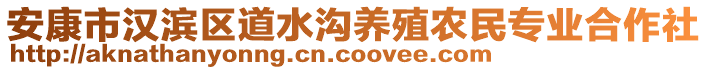 安康市汉滨区道水沟养殖农民专业合作社
http://aknathanyonng.cn.coovee.com